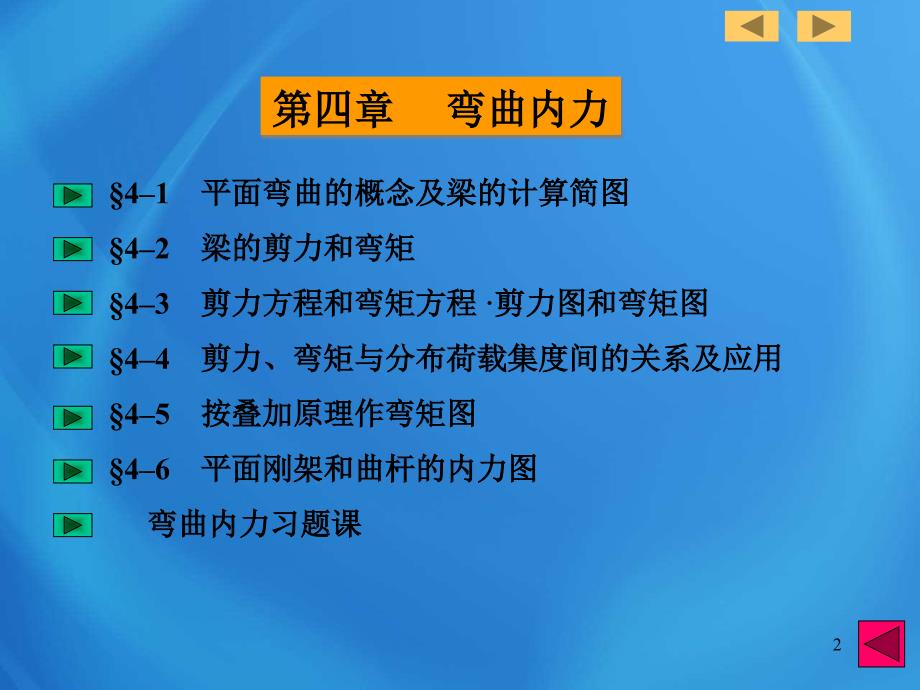 第四章　弯曲内力

§4–1　平面弯曲的概念及梁的计算简图

§4–2　梁的剪力和弯矩

§4–3　剪力方程和弯矩方程 ·剪力图和弯矩图

§4–4　剪力、弯矩与分布荷载集度间的关系及应用

§4–5　按叠加原理作弯矩图

§4–6　平面刚架和曲杆的内力图

弯曲内力习题课

2